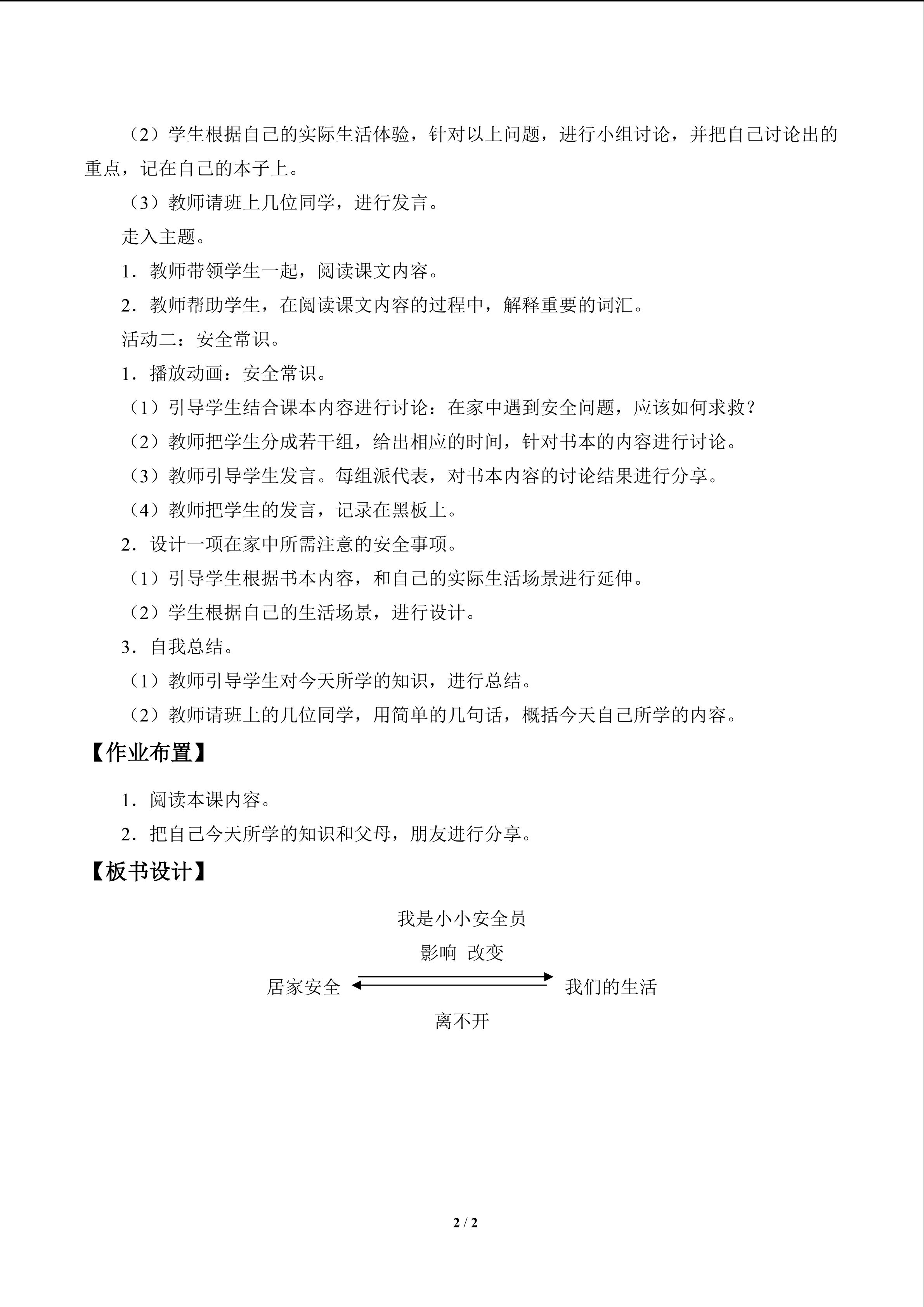 （2）学生根据自己的实际生活体验，针对以上问题，进行小组讨论，并把自己讨论出的重点，记在自己的本子上。

（3）教师请班上几位同学，进行发言。

走入主题。

1．教师带领学生一起，阅读课文内容。

2．教师帮助学生，在阅读课文内容的过程中，解释重要的词汇。

活动二：安全常识。

1．播放动画：安全常识。

（1）引导学生结合课本内容进行讨论：在家中遇到安全问题，应该如何求救？

（2）教师把学生分成若干组，给出相应的时间，针对书本的内容进行讨论。

（3）教师引导学生发言。每组派代表，对书本内容的讨论结果进行分享。

（4）教师把学生的发言，记录在黑板上。

2．设计一项在家中所需注意的安全事项。

（1）引导学生根据书本内容，和自己的实际生活场景进行延伸。

（2）学生根据自己的生活场景，进行设计。

3．自我总结。

（1）教师引导学生对今天所学的知识，进行总结。

（2）教师请班上的几位同学，用简单的几句话，概括今天自己所学的内容。

【作业布置】

1．阅读本课内容。

2．把自己今天所学的知识和父母，朋友进行分享。

【板书设计】

我是小小安全员

影响 改变

居家安全

我们的生活

离不开

2 / 2